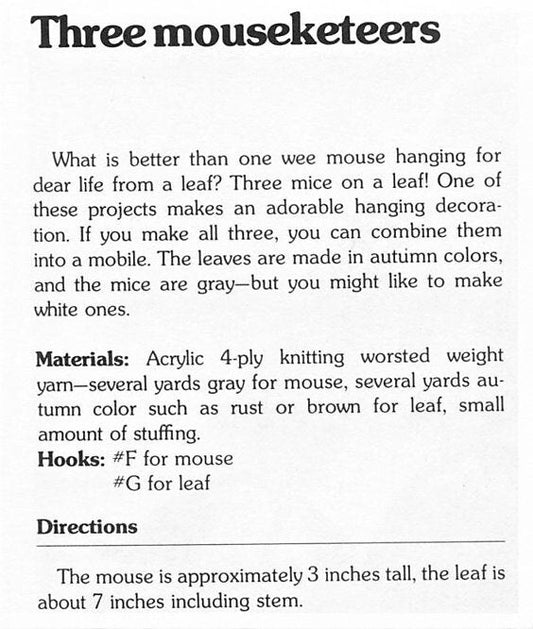 Three mouseketeers

What is better than one wee mouse hanging for dear life from a leaf? Three mice on a leaf! One of these projects makes an adorable hanging decoration. If you make all three, you can combine them into a mobile. The leaves are made in autumn colors, and the mice are gray—but you might like to make white ones.

Materials: Acrylic 4-ply knitting worsted weight yarn—several yards gray for mouse, several yards autumn color such as rust or brown for leaf, small amount of stuffing.
Hooks: #F for mouse
#G for leaf

Directions

The mouse is approximately 3 inches tall, the leaf is about 7 inches including stem.